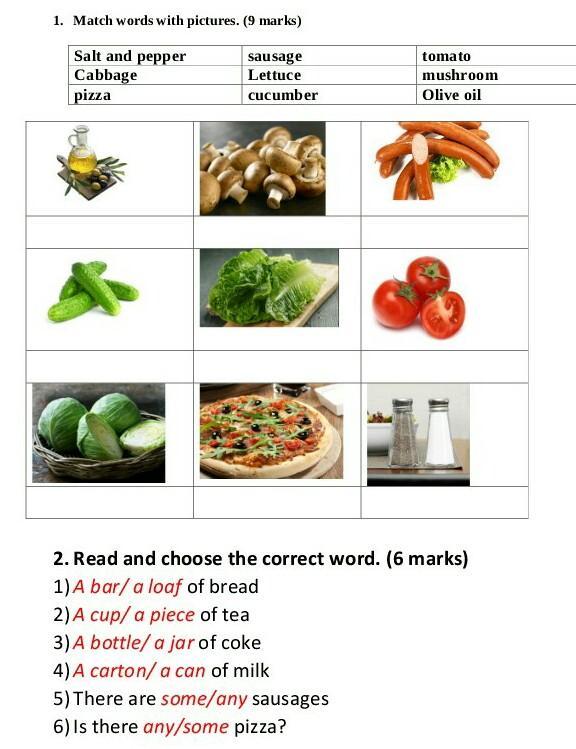 1. Match words with pictures. (9 marks)

| Salt and pepper | sausage | tomato |
|---|---|---|
| Cabbage | Lettuce | mushroom |
| pizza | cucumber | Olive oil |

2. Read and choose the correct word. (6 marks)

1) A bar/ a loaf of bread
2) A cup/ a piece of tea
3) A bottle/ a jar of coke
4) A carton/ a can of milk
5) There are some/any sausages
6) Is there any/some pizza?